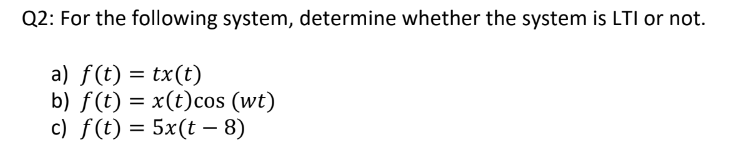 Q2: For the following system, determine whether the system is LTI or not.

a) $f(t) = tx(t)$
b) $f(t) = x(t)\cos(wt)$
c) $f(t) = 5x(t-8)$